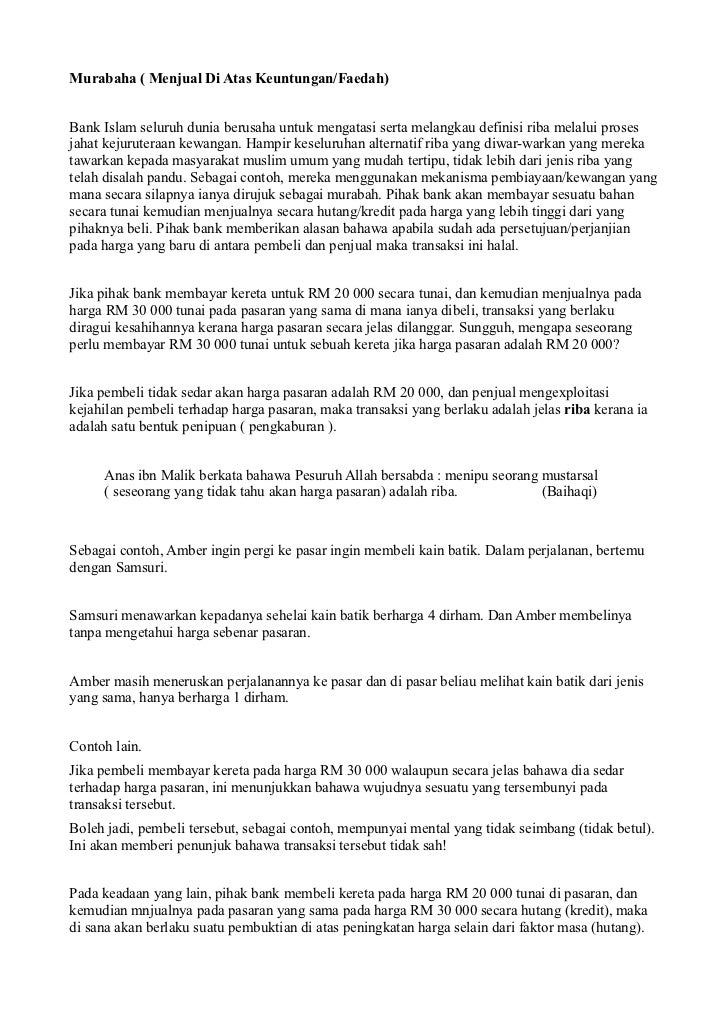 Murabaha ( Menjual Di Atas Keuntungan/Faedah)

Bank Islam seluruh dunia berusaha untuk mengatasi serta melangkau definisi riba melalui proses jahat kejuruteraan kewangan. Hampir keseluruhan alternatif riba yang diwar-warkan yang mereka tawarkan kepada masyarakat muslim umum yang mudah tertipu, tidak lebih dari jenis riba yang telah disalah pandu. Sebagai contoh, mereka menggunakan mekanisma pembiayaan/kewangan yang mana secara silapnya ianya dirujuk sebagai murabah. Pihak bank akan membayar sesuatu bahan secara tunai kemudian menjualnya secara hutang/kredit pada harga yang lebih tinggi dari yang pihaknya beli. Pihak bank memberikan alasan bahawa apabila sudah ada persetujuan/perjanjian pada harga yang baru di antara pembeli dan penjual maka transaksi ini halal.

Jika pihak bank membayar kereta untuk RM 20 000 secara tunai, dan kemudian menjualnya pada harga RM 30 000 tunai pada pasaran yang sama di mana ianya dibeli, transaksi yang berlaku diragui kesahihannya kerana harga pasaran secara jelas dilanggar. Sungguh, mengapa seseorang perlu membayar RM 30 000 tunai untuk sebuah kereta jika harga pasaran adalah RM 20 000?

Jika pembeli tidak sedar akan harga pasaran adalah RM 20 000, dan penjual mengexploitasi kejahilan pembeli terhadap harga pasaran, maka transaksi yang berlaku adalah jelas riba kerana ia adalah satu bentuk penipuan ( pengkaburan ).

Anas ibn Malik berkata bahawa Pesuruh Allah bersabda : menipu seorang mustarsal ( seseorang yang tidak tahu akan harga pasaran) adalah riba. (Baihaqi)

Sebagai contoh, Amber ingin pergi ke pasar ingin membeli kain batik. Dalam perjalanan, bertemu dengan Samsuri.

Samsuri menawarkan kepadanya sehelai kain batik berharga 4 dirham. Dan Amber membelinya tanpa mengetahui harga sebenar pasaran.

Amber masih meneruskan perjalanannya ke pasar dan di pasar beliau melihat kain batik dari jenis yang sama, hanya berharga 1 dirham.

Contoh lain.
Jika pembeli membayar kereta pada harga RM 30 000 walaupun secara jelas bahawa dia sedar terhadap harga pasaran, ini menunjukkan bahawa wujudnya sesuatu yang tersembunyi pada transaksi tersebut.
Boleh jadi, pembeli tersebut, sebagai contoh, mempunyai mental yang tidak seimbang (tidak betul). Ini akan memberi penunjuk bahawa transaksi tersebut tidak sah!

Pada keadaan yang lain, pihak bank membeli kereta pada harga RM 20 000 tunai di pasaran, dan kemudian mnjualnya pada pasaran yang sama pada harga RM 30 000 secara hutang (kredit), maka di sana akan berlaku suatu pembuktian di atas peningkatan harga selain dari faktor masa (hutang).